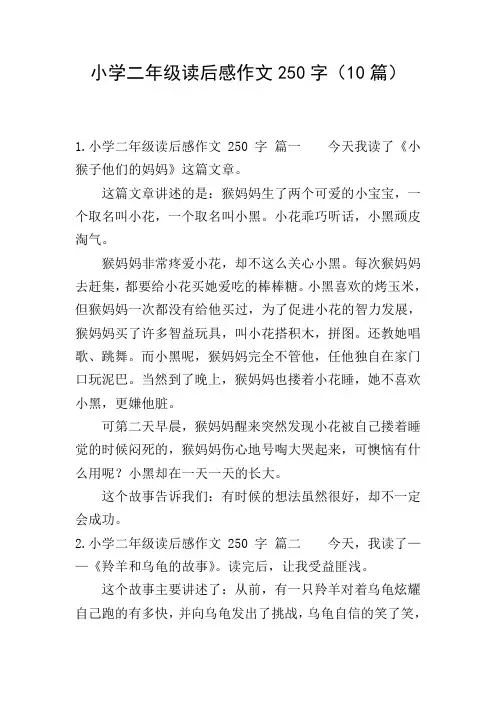 小学二年级读后感作文 250 字（10 篇）

1.小学二年级读后感作文 250 字 篇一　　今天我读了《小猴子他们的妈妈》这篇文章。

这篇文章讲述的是：猴妈妈生了两个可爱的小宝宝，一个取名叫小花，一个取名叫小黑。小花乖巧听话，小黑顽皮淘气。

猴妈妈非常疼爱小花，却不这么关心小黑。每次猴妈妈去赶集，都要给小花买她爱吃的棒棒糖。小黑喜欢的烤玉米，但猴妈妈一次都没有给他买过，为了促进小花的智力发展，猴妈妈买了许多智益玩具，叫小花搭积木，拼图。还教她唱歌、跳舞。而小黑呢，猴妈妈完全不管他，任他独自在家门口玩泥巴。当然到了晚上，猴妈妈也搂着小花睡，她不喜欢小黑，更嫌他脏。

可第二天早晨，猴妈妈醒来突然发现小花被自己搂着睡觉的时候闷死的，猴妈妈伤心地号啕大哭起来，可懊恼有什么用呢？小黑却在一天一天的长大。

这个故事告诉我们：有时候的想法虽然很好，却不一定会成功。

2.小学二年级读后感作文 250 字 篇二　　今天，我读了——《羚羊和乌龟的故事》。读完后，让我受益匪浅。

这个故事主要讲述了：从前，有一只羚羊对着乌龟炫耀自己跑的有多快，并向乌龟发出了挑战，乌龟自信的笑了笑，